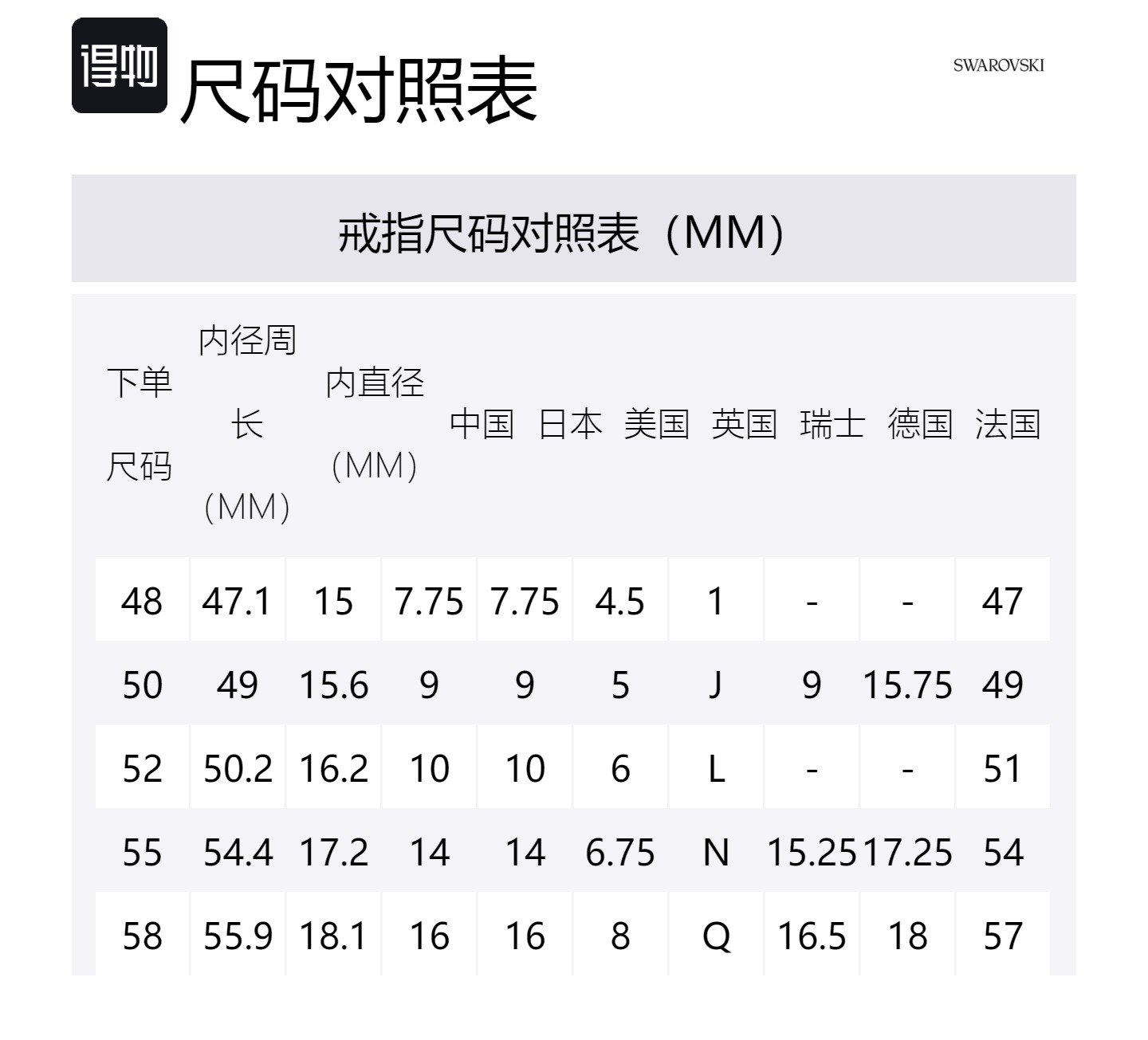 得物 尺码对照表

SWAROVSKI

戒指尺码对照表（MM）

| 下单尺码 | 内径周长（MM） | 内直径（MM） | 中国 | 日本 | 美国 | 英国 | 瑞士 | 德国 | 法国 |
|---|---|---|---|---|---|---|---|---|---|
| 48 | 47.1 | 15 | 7.75 | 7.75 | 4.5 | 1 | - | - | 47 |
| 50 | 49 | 15.6 | 9 | 9 | 5 | J | 9 | 15.75 | 49 |
| 52 | 50.2 | 16.2 | 10 | 10 | 6 | L | - | - | 51 |
| 55 | 54.4 | 17.2 | 14 | 14 | 6.75 | N | 15.25 | 17.25 | 54 |
| 58 | 55.9 | 18.1 | 16 | 16 | 8 | Q | 16.5 | 18 | 57 |